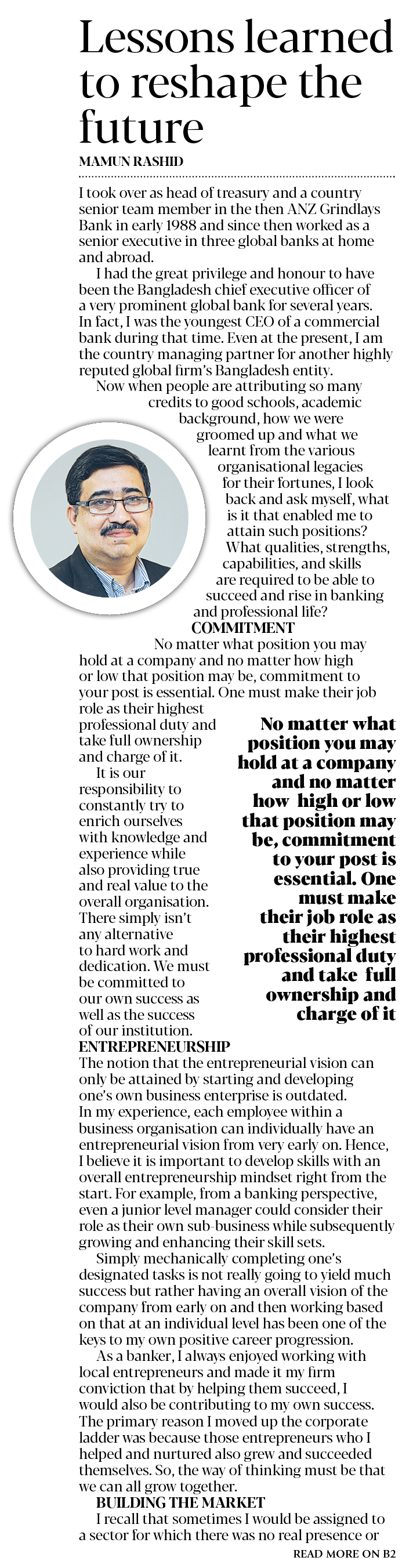 Lessons learned to reshape the future

MAMUN RASHID

I took over as head of treasury and a country senior team member in the then ANZ Grindlays Bank in early 1988 and since then worked as a senior executive in three global banks at home and abroad.

I had the great privilege and honour to have been the Bangladesh chief executive officer of a very prominent global bank for several years. In fact, I was the youngest CEO of a commercial bank during that time. Even at the present, I am the country managing partner for another highly reputed global firm's Bangladesh entity.

Now when people are attributing so many credits to good schools, academic background, how we were groomed up and what we learnt from the various organisational legacies for their fortunes, I look back and ask myself, what is it that enabled me to attain such positions? What qualities, strengths, capabilities, and skills are required to be able to succeed and rise in banking and professional life?

COMMITMENT

No matter what position you may hold at a company and no matter how high or low that position may be, commitment to your post is essential. One must make their job role as their highest professional duty and take full ownership and charge of it.

It is our responsibility to constantly try to enrich ourselves with knowledge and experience while also providing true and real value to the overall organisation. There simply isn't any alternative to hard work and dedication. We must be committed to our own success as well as the success of our institution.

No matter what position you may hold at a company and no matter how high or low that position may be, commitment to your post is essential. One must make their job role as their highest professional duty and take full ownership and charge of it

ENTREPRENEURSHIP

The notion that the entrepreneurial vision can only be attained by starting and developing one's own business enterprise is outdated. In my experience, each employee within a business organisation can individually have an entrepreneurial vision from very early on. Hence, I believe it is important to develop skills with an overall entrepreneurship mindset right from the start. For example, from a banking perspective, even a junior level manager could consider their role as their own sub-business while subsequently growing and enhancing their skill sets.

Simply mechanically completing one's designated tasks is not really going to yield much success but rather having an overall vision of the company from early on and then working based on that at an individual level has been one of the keys to my own positive career progression.

As a banker, I always enjoyed working with local entrepreneurs and made it my firm conviction that by helping them succeed, I would also be contributing to my own success. The primary reason I moved up the corporate ladder was because those entrepreneurs who I helped and nurtured also grew and succeeded themselves. So, the way of thinking must be that we can all grow together.

BUILDING THE MARKET

I recall that sometimes I would be assigned to a sector for which there was no real presence or

READ MORE ON B2